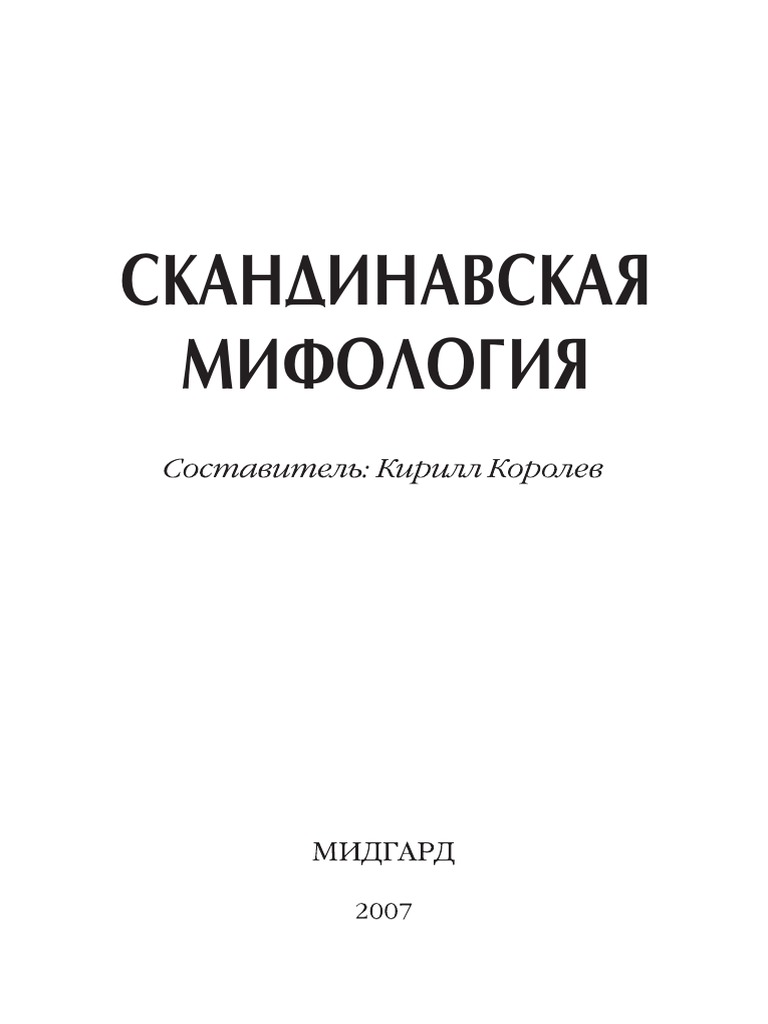 СКАНДИНАВСКАЯ МИФОЛОГИЯ

Составитель: Кирилл Королев

МИДГАРД

2007